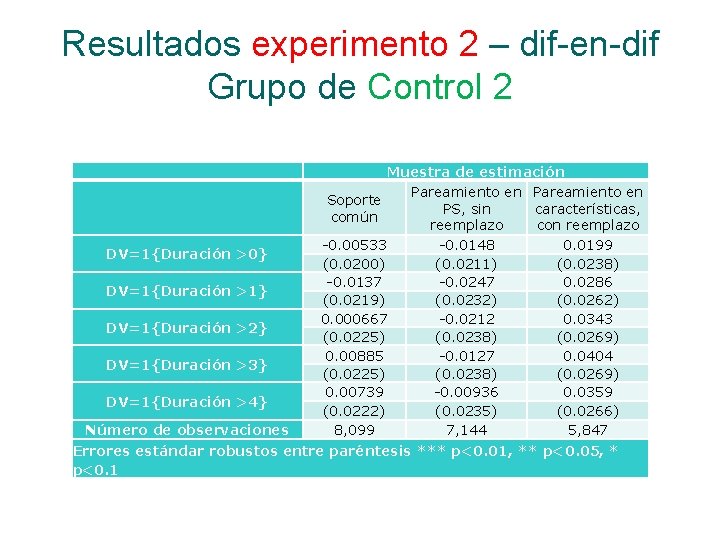 Resultados experimento 2 – dif-en-dif
Grupo de Control 2

|  | Muestra de estimación |  |  |
|---|---|---|---|
|  | Soporte común | Pareamiento en PS, sin reemplazo | Pareamiento en características, con reemplazo |
| DV=1{Duración >0} | -0.00533 | -0.0148 | 0.0199 |
|  | (0.0200) | (0.0211) | (0.0238) |
| DV=1{Duración >1} | -0.0137 | -0.0247 | 0.0286 |
|  | (0.0219) | (0.0232) | (0.0262) |
| DV=1{Duración >2} | 0.000667 | -0.0212 | 0.0343 |
|  | (0.0225) | (0.0238) | (0.0269) |
| DV=1{Duración >3} | 0.00885 | -0.0127 | 0.0404 |
|  | (0.0225) | (0.0238) | (0.0269) |
| DV=1{Duración >4} | 0.00739 | -0.00936 | 0.0359 |
|  | (0.0222) | (0.0235) | (0.0266) |
| Número de observaciones | 8,099 | 7,144 | 5,847 |
| Errores estándar robustos entre paréntesis *** p<0.01, ** p<0.05, * p<0.1 |  |  |  |